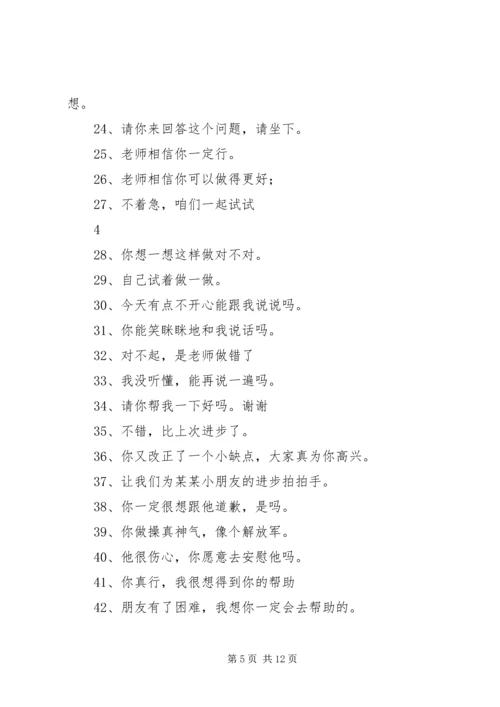 想。

24、请你来回答这个问题，请坐下。

25、老师相信你一定行。

26、老师相信你可以做得更好；

27、不着急，咱们一起试试

4

28、你想一想这样做对不对。

29、自己试着做一做。

30、今天有点不开心能跟我说说吗。

31、你能笑眯眯地和我说话吗。

32、对不起，是老师做错了

33、我没听懂，能再说一遍吗。

34、请你帮我一下好吗。谢谢

35、不错，比上次进步了。

36、你又改正了一个小缺点，大家真为你高兴。

37、让我们为某某小朋友的进步拍拍手。

38、你一定很想跟他道歉，是吗。

39、你做操真神气，像个解放军。

40、他很伤心，你愿意去安慰他吗。

41、你真行，我很想得到你的帮助

42、朋友有了困难，我想你一定会去帮助的。

第 5 页 共 12 页